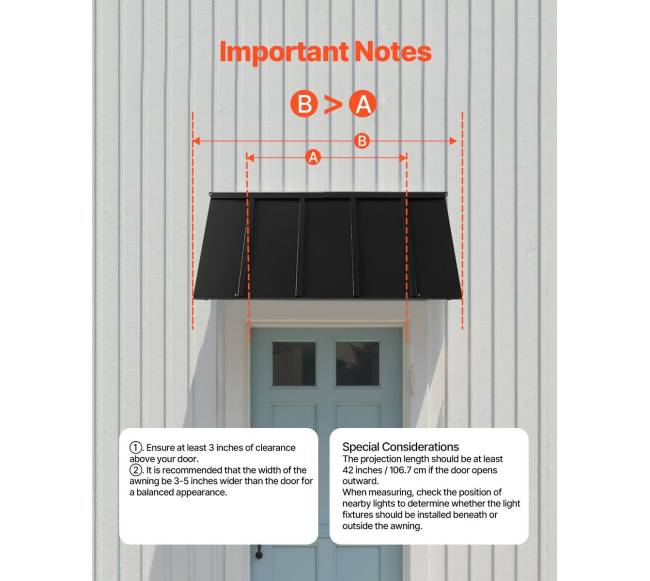 Important Notes

B > A

B

A

①. Ensure at least 3 inches of clearance above your door.
②. It is recommended that the width of the awning be 3-5 inches wider than the door for a balanced appearance.

Special Considerations
The projection length should be at least 42 inches / 106.7 cm if the door opens outward.
When measuring, check the position of nearby lights to determine whether the light fixtures should be installed beneath or outside the awning.